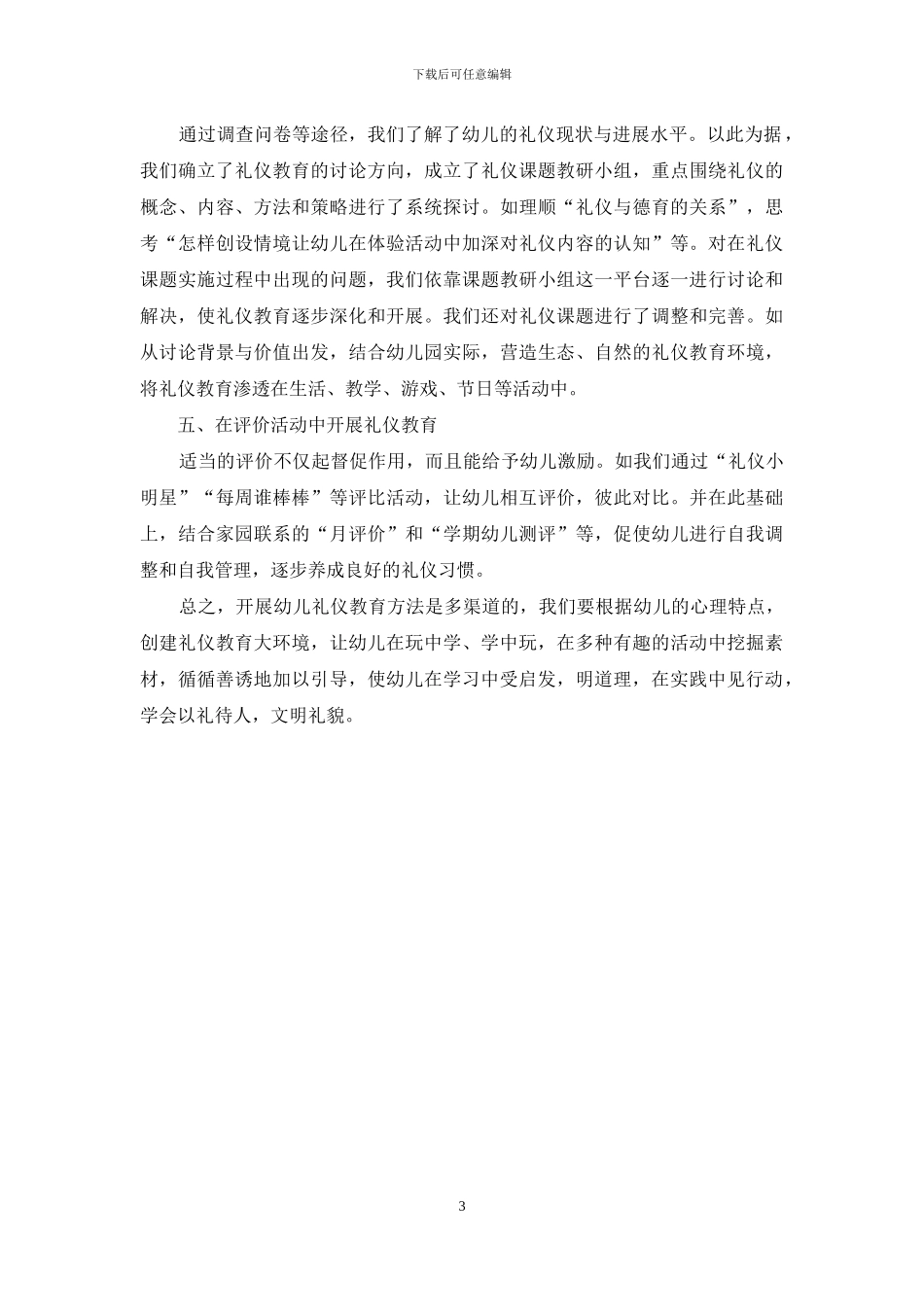 下载后可任意编辑

通过调查问卷等途径，我们了解了幼儿的礼仪现状与进展水平。以此为据，我们确立了礼仪教育的讨论方向，成立了礼仪课题教研小组，重点围绕礼仪的概念、内容、方法和策略进行了系统探讨。如理顺“礼仪与德育的关系”，思考“怎样创设情境让幼儿在体验活动中加深对礼仪内容的认知”等。对在礼仪课题实施过程中出现的问题，我们依靠课题教研小组这一平台逐一进行讨论和解决，使礼仪教育逐步深化和开展。我们还对礼仪课题进行了调整和完善。如从讨论背景与价值出发，结合幼儿园实际，营造生态、自然的礼仪教育环境，将礼仪教育渗透在生活、教学、游戏、节日等活动中。

五、在评价活动中开展礼仪教育

适当的评价不仅起督促作用，而且能给予幼儿激励。如我们通过“礼仪小明星”“每周谁棒棒”等评比活动，让幼儿相互评价，彼此对比。并在此基础上，结合家园联系的“月评价”和“学期幼儿测评”等，促使幼儿进行自我调整和自我管理，逐步养成良好的礼仪习惯。

总之，开展幼儿礼仪教育方法是多渠道的，我们要根据幼儿的心理特点，创建礼仪教育大环境，让幼儿在玩中学、学中玩，在多种有趣的活动中挖掘素材，循循善诱地加以引导，使幼儿在学习中受启发，明道理，在实践中见行动，学会以礼待人，文明礼貌。

3